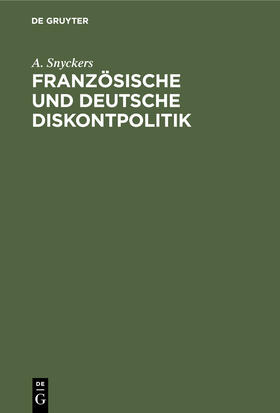 DE GRUYTER

A. Snyckers

FRANZÖSISCHE UND DEUTSCHE DISKONTPOLITIK

DE G